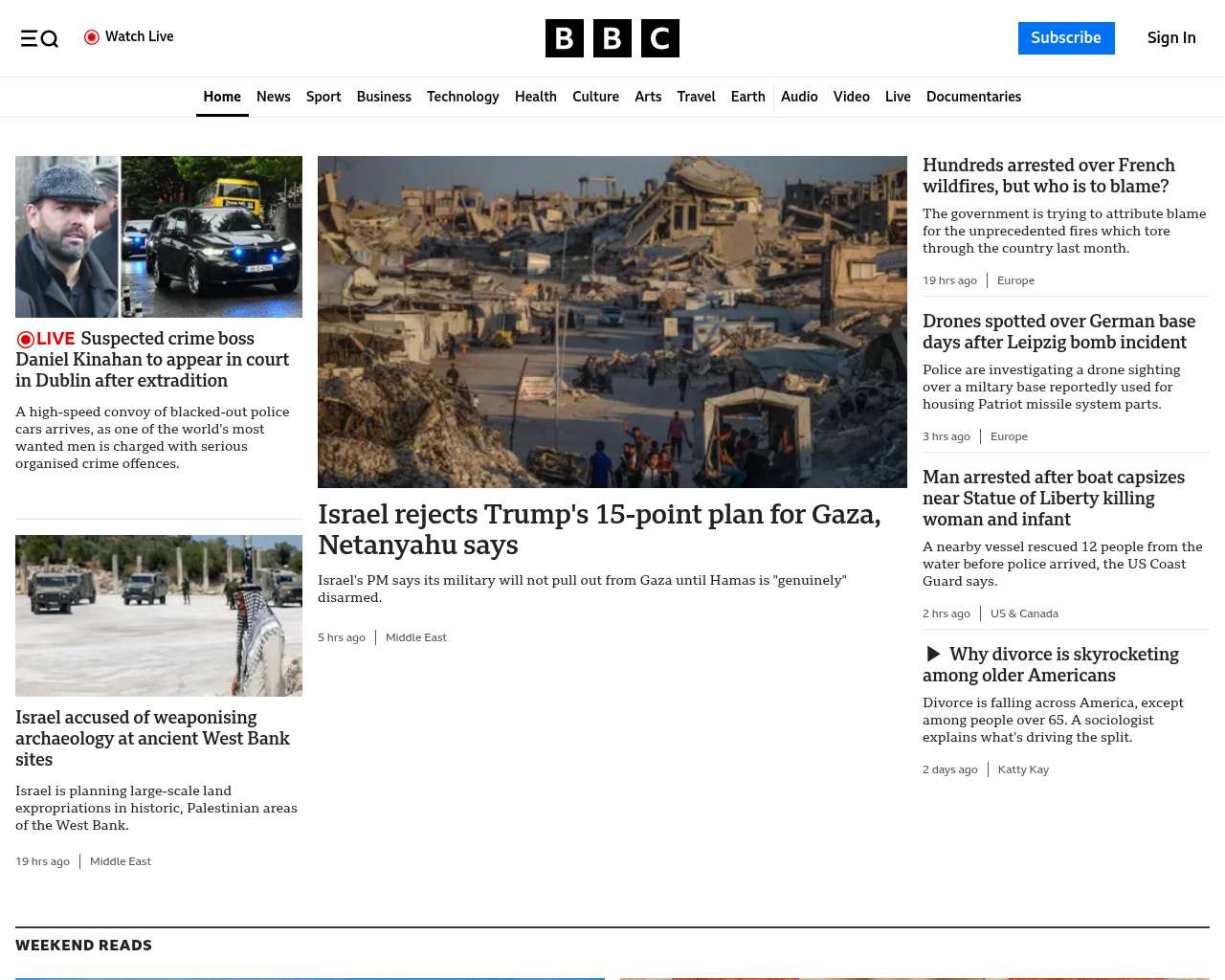 Watch Live

BBC

Subscribe

Sign In

Home News Sport Business Technology Health Culture Arts Travel Earth Audio Video Live Documentaries

LIVE Suspected crime boss Daniel Kinahan to appear in court in Dublin after extradition

A high-speed convoy of blacked-out police cars arrives, as one of the world's most wanted men is charged with serious organised crime offences.

Israel accused of weaponising archaeology at ancient West Bank sites

Israel is planning large-scale land expropriations in historic, Palestinian areas of the West Bank.

19 hrs ago | Middle East

Israel rejects Trump's 15-point plan for Gaza, Netanyahu says

Israel's PM says its military will not pull out from Gaza until Hamas is "genuinely" disarmed.

5 hrs ago | Middle East

Hundreds arrested over French wildfires, but who is to blame?

The government is trying to attribute blame for the unprecedented fires which tore through the country last month.

19 hrs ago | Europe

Drones spotted over German base days after Leipzig bomb incident

Police are investigating a drone sighting over a miltary base reportedly used for housing Patriot missile system parts.

3 hrs ago | Europe

Man arrested after boat capsizes near Statue of Liberty killing woman and infant

A nearby vessel rescued 12 people from the water before police arrived, the US Coast Guard says.

2 hrs ago | US & Canada

Why divorce is skyrocketing among older Americans

Divorce is falling across America, except among people over 65. A sociologist explains what's driving the split.

2 days ago | Katty Kay

WEEKEND READS